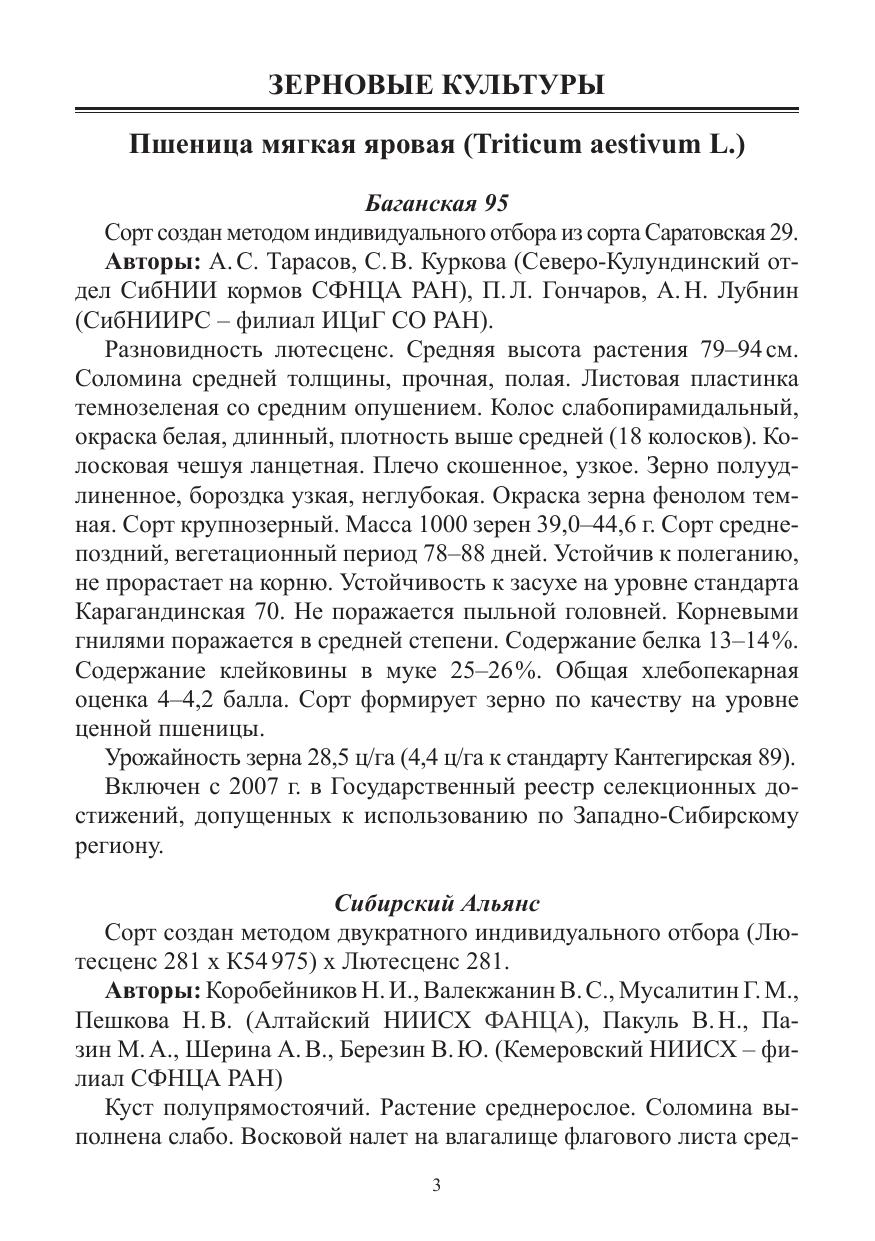 ЗЕРНОВЫЕ КУЛЬТУРЫ

Пшеница мягкая яровая (Triticum aestivum L.)

Баганская 95

Сорт создан методом индивидуального отбора из сорта Саратовская 29.

Авторы: А. С. Тарасов, С. В. Куркова (Северо-Кулундинский отдел СибНИИ кормов СФНЦА РАН), П. Л. Гончаров, А. Н. Лубнин (СибНИИРС – филиал ИЦиГ СО РАН).

Разновидность лютесценс. Средняя высота растения 79–94 см. Соломина средней толщины, прочная, полая. Листовая пластинка темнозеленая со средним опушением. Колос слабопирамидальный, окраска белая, длинный, плотность выше средней (18 колосков). Колосковая чешуя ланцетная. Плечо скошенное, узкое. Зерно полуудлиненное, бороздка узкая, неглубокая. Окраска зерна фенолом темная. Сорт крупнозерный. Масса 1000 зерен 39,0–44,6 г. Сорт среднепоздний, вегетационный период 78–88 дней. Устойчив к полеганию, не прорастает на корню. Устойчивость к засухе на уровне стандарта Карагандинская 70. Не поражается пыльной головней. Корневыми гнилями поражается в средней степени. Содержание белка 13–14%. Содержание клейковины в муке 25–26%. Общая хлебопекарная оценка 4–4,2 балла. Сорт формирует зерно по качеству на уровне ценной пшеницы.

Урожайность зерна 28,5 ц/га (4,4 ц/га к стандарту Кантегирская 89).

Включен с 2007 г. в Государственный реестр селекционных достижений, допущенных к использованию по Западно-Сибирскому региону.

Сибирский Альянс

Сорт создан методом двукратного индивидуального отбора (Лютесценс 281 х К54 975) х Лютесценс 281.

Авторы: Коробейников Н. И., Валекжанин В. С., Мусалитин Г. М., Пешкова Н. В. (Алтайский НИИСХ ФАНЦА), Пакуль В. Н., Пазин М. А., Шерина А. В., Березин В. Ю. (Кемеровский НИИСХ – филиал СФНЦА РАН)

Куст полупрямостоячий. Растение среднерослое. Соломина выполнена слабо. Восковой налет на влагалище флагового листа сред-

3